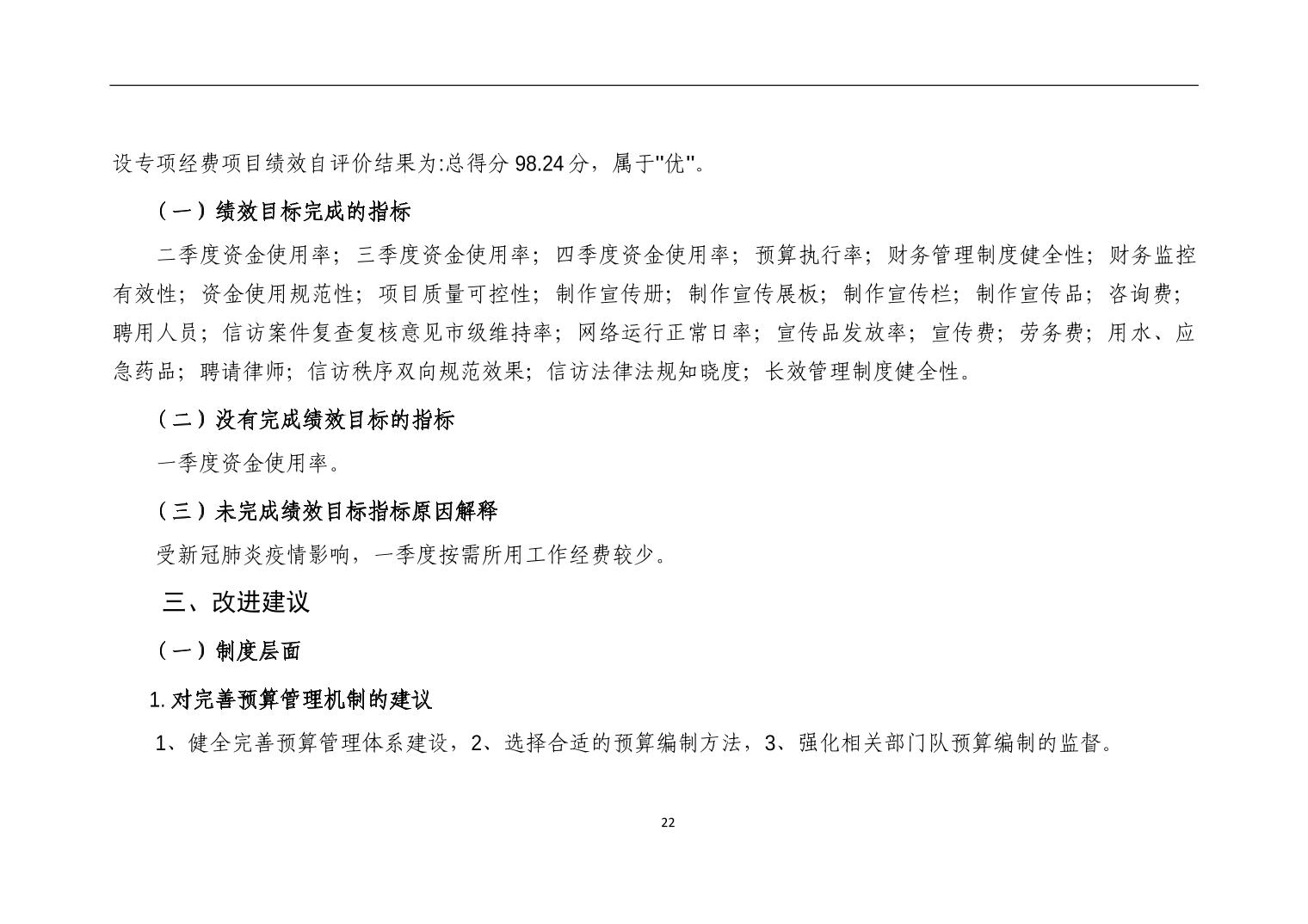 设专项经费项目绩效自评价结果为:总得分 98.24 分，属于"优"。

（一）绩效目标完成的指标

二季度资金使用率；三季度资金使用率；四季度资金使用率；预算执行率；财务管理制度健全性；财务监控有效性；资金使用规范性；项目质量可控性；制作宣传册；制作宣传展板；制作宣传栏；制作宣传品；咨询费；聘用人员；信访案件复查复核意见市级维持率；网络运行正常日率；宣传品发放率；宣传费；劳务费；用水、应急药品；聘请律师；信访秩序双向规范效果；信访法律法规知晓度；长效管理制度健全性。

（二）没有完成绩效目标的指标

一季度资金使用率。

（三）未完成绩效目标指标原因解释

受新冠肺炎疫情影响，一季度按需所用工作经费较少。

三、改进建议

（一）制度层面

1. 对完善预算管理机制的建议

1、健全完善预算管理体系建设，2、选择合适的预算编制方法，3、强化相关部门队预算编制的监督。

22